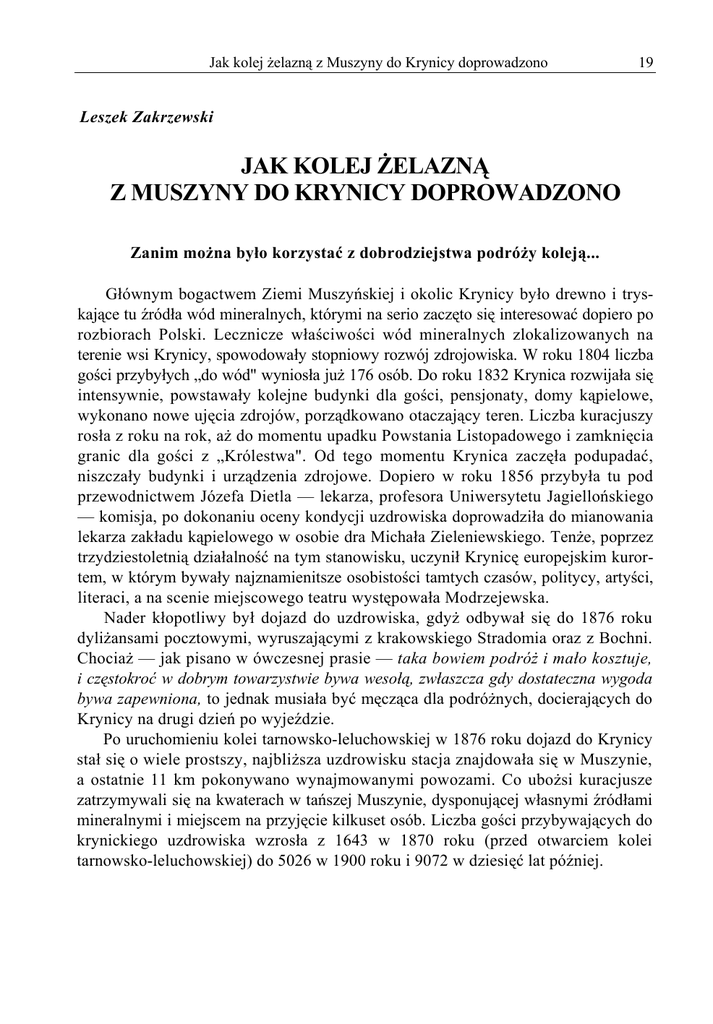 Jak kolej żelazną z Muszyny do Krynicy doprowadzono 19

Leszek Zakrzewski

JAK KOLEJ ŻELAZNĄ
Z MUSZYNY DO KRYNICY DOPROWADZONO

Zanim można było korzystać z dobrodziejstwa podróży koleją...

Głównym bogactwem Ziemi Muszyńskiej i okolic Krynicy było drewno i tryskające tu źródła wód mineralnych, którymi na serio zaczęto się interesować dopiero po rozbiorach Polski. Lecznicze właściwości wód mineralnych zlokalizowanych na terenie wsi Krynicy, spowodowały stopniowy rozwój zdrojowiska. W roku 1804 liczba gości przybyłych „do wód" wyniosła już 176 osób. Do roku 1832 Krynica rozwijała się intensywnie, powstawały kolejne budynki dla gości, pensjonaty, domy kąpielowe, wykonano nowe ujęcia zdrojów, porządkowano otaczający teren. Liczba kuracjuszy rosła z roku na rok, aż do momentu upadku Powstania Listopadowego i zamknięcia granic dla gości z „Królestwa". Od tego momentu Krynica zaczęła podupadać, niszczały budynki i urządzenia zdrojowe. Dopiero w roku 1856 przybyła tu pod przewodnictwem Józefa Dietla — lekarza, profesora Uniwersytetu Jagiellońskiego — komisja, po dokonaniu oceny kondycji uzdrowiska doprowadziła do mianowania lekarza zakładu kąpielowego w osobie dra Michała Zieleniewskiego. Tenże, poprzez trzydziestoletnią działalność na tym stanowisku, uczynił Krynicę europejskim kurortem, w którym bywały najznamienitsze osobistości tamtych czasów, politycy, artyści, literaci, a na scenie miejscowego teatru występowała Modrzejewska.

Nader kłopotliwy był dojazd do uzdrowiska, gdyż odbywał się do 1876 roku dyliżansami pocztowymi, wyruszającymi z krakowskiego Stradomia oraz z Bochni. Chociaż — jak pisano w ówczesnej prasie — taka bowiem podróż i mało kosztuje, i częstokroć w dobrym towarzystwie bywa wesołą, zwłaszcza gdy dostateczna wygoda bywa zapewniona, to jednak musiała być męcząca dla podróżnych, docierających do Krynicy na drugi dzień po wyjeździe.

Po uruchomieniu kolei tarnowsko-leluchowskiej w 1876 roku dojazd do Krynicy stał się o wiele prostszy, najbliższa uzdrowisku stacja znajdowała się w Muszynie, a ostatnie 11 km pokonywano wynajmowanymi powozami. Co ubożsi kuracjusze zatrzymywali się na kwaterach w tańszej Muszynie, dysponującej własnymi źródłami mineralnymi i miejscem na przyjęcie kilkuset osób. Liczba gości przybywających do krynickiego uzdrowiska wzrosła z 1643 w 1870 roku (przed otwarciem kolei tarnowsko-leluchowskiej) do 5026 w 1900 roku i 9072 w dziesięć lat później.